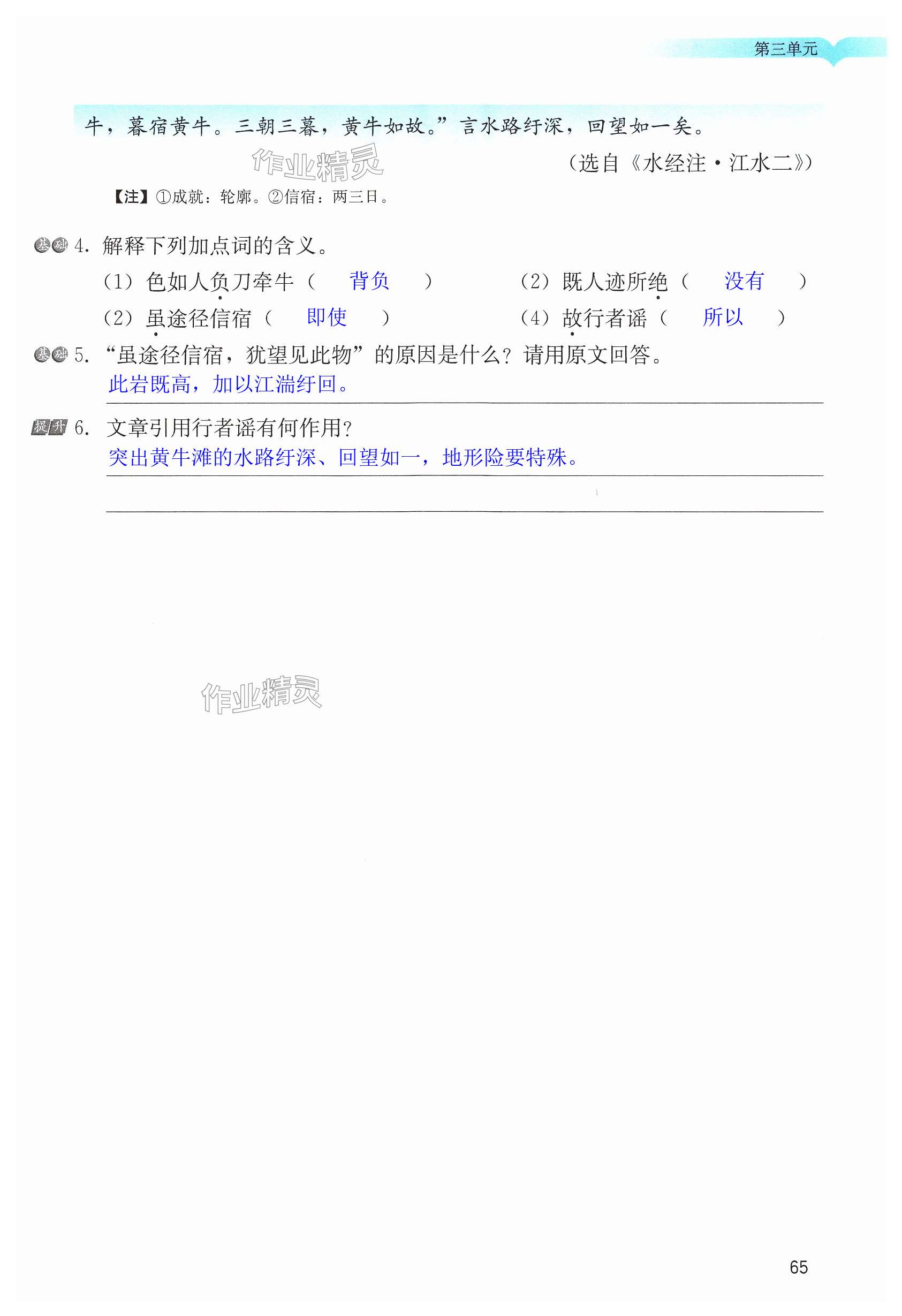 第三单元

牛，暮宿黄牛。三朝三暮，黄牛如故。”言水路纡深，回望如一矣。

（选自《水经注·江水二》）

【注】①成就：轮廓。②信宿：两三日。

基础 4.解释下列加点词的含义。

（1）色如人负刀牵牛（ 背负 ） （2）既人迹所绝（ 没有 ）

（2）虽途径信宿（ 即使 ） （4）故行者谣（ 所以 ）

基础 5.“虽途径信宿，犹望见此物”的原因是什么？请用原文回答。

此岩既高，加以江湍纡回。

提升 6.文章引用行者谣有何作用？

突出黄牛滩的水路纡深、回望如一，地形险要特殊。

____

65

作业精灵